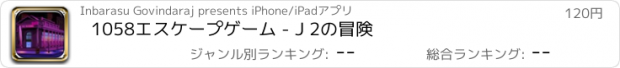 Inbarasu Govindaraj presents iPhone/iPadアプリ

120円

1058エスケープゲーム - J 2の冒険

ジャンル別ランキング: --

総合ランキング: --